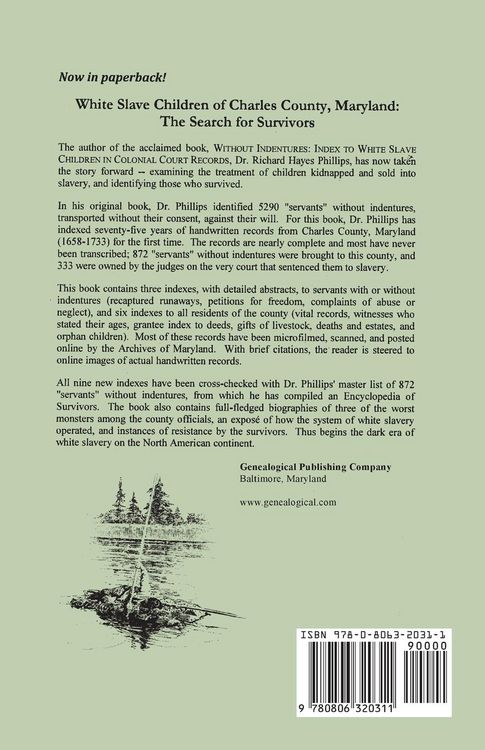 Now in paperback!

White Slave Children of Charles County, Maryland: The Search for Survivors

The author of the acclaimed book, WITHOUT INDENTURES: INDEX TO WHITE SLAVE CHILDREN IN COLONIAL COURT RECORDS, Dr. Richard Hayes Phillips, has now taken the story forward -- examining the treatment of children kidnapped and sold into slavery, and identifying those who survived.

In his original book, Dr. Phillips identified 5290 "servants" without indentures, transported without their consent, against their will. For this book, Dr. Phillips has indexed seventy-five years of handwritten records from Charles County, Maryland (1658-1733) for the first time. The records are nearly complete and most have never been transcribed; 872 "servants" without indentures were brought to this county, and 333 were owned by the judges on the very court that sentenced them to slavery.

This book contains three indexes, with detailed abstracts, to servants with or without indentures (recaptured runaways, petitions for freedom, complaints of abuse or neglect), and six indexes to all residents of the county (vital records, witnesses who stated their ages, grantee index to deeds, gifts of livestock, deaths and estates, and orphan children). Most of these records have been microfilmed, scanned, and posted online by the Archives of Maryland. With brief citations, the reader is steered to online images of actual handwritten records.

All nine new indexes have been cross-checked with Dr. Phillips' master list of 872 "servants" without indentures, from which he has compiled an Encyclopedia of Survivors. The book also contains full-fledged biographies of three of the worst monsters among the county officials, an exposé of how the system of white slavery operated, and instances of resistance by the survivors. Thus begins the dark era of white slavery on the North American continent.

Genealogical Publishing Company
Baltimore, Maryland

www.genealogical.com

ISBN 978-0-8063-2031-1
90000
9 780806 320311